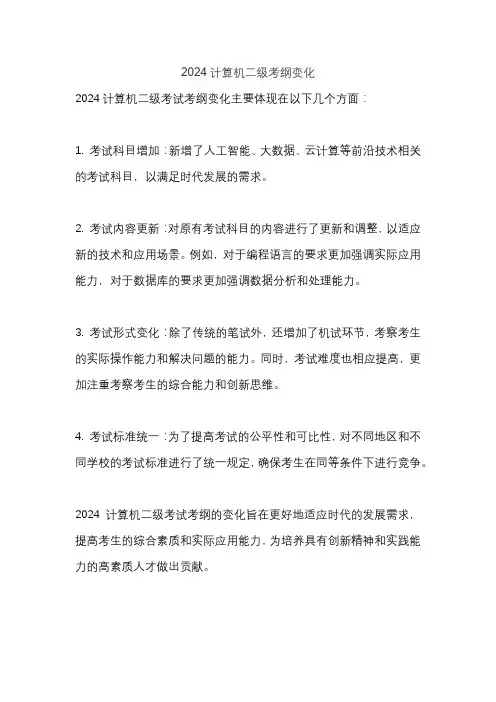 2024 计算机二级考纲变化

2024 计算机二级考试考纲变化主要体现在以下几个方面：

1. 考试科目增加：新增了人工智能、大数据、云计算等前沿技术相关的考试科目，以满足时代发展的需求。

2. 考试内容更新：对原有考试科目的内容进行了更新和调整，以适应新的技术和应用场景。例如，对于编程语言的要求更加强调实际应用能力，对于数据库的要求更加强调数据分析和处理能力。

3. 考试形式变化：除了传统的笔试外，还增加了机试环节，考察考生的实际操作能力和解决问题的能力。同时，考试难度也相应提高，更加注重考察考生的综合能力和创新思维。

4. 考试标准统一：为了提高考试的公平性和可比性，对不同地区和不同学校的考试标准进行了统一规定，确保考生在同等条件下进行竞争。

2024 计算机二级考试考纲的变化旨在更好地适应时代的发展需求，提高考生的综合素质和实际应用能力，为培养具有创新精神和实践能力的高素质人才做出贡献。